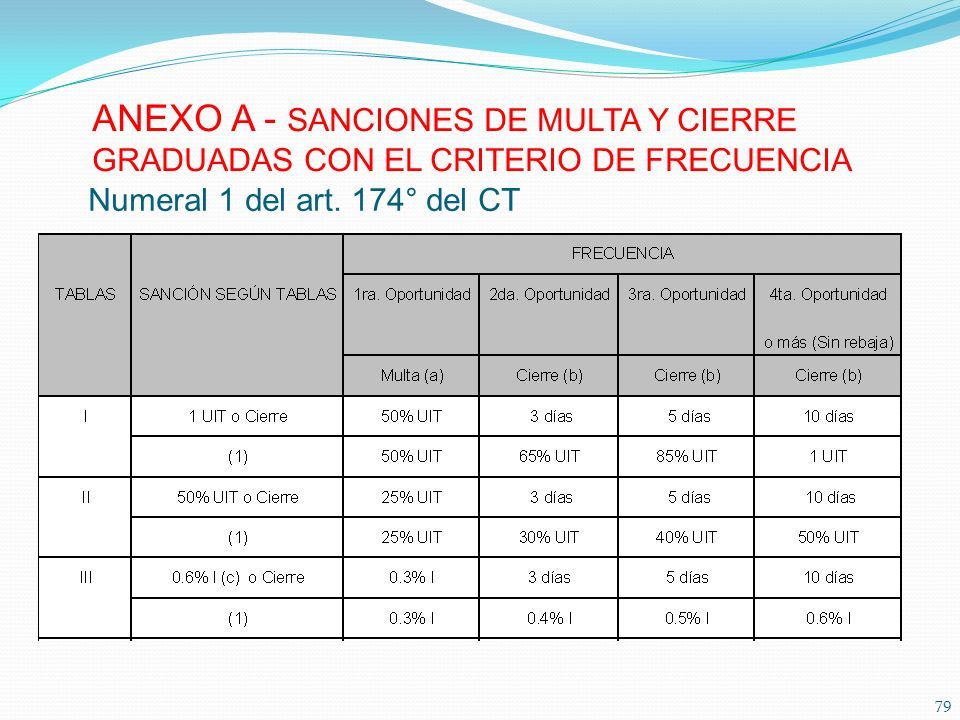 ANEXO A - SANCIONES DE MULTA Y CIERRE GRADUADAS CON EL CRITERIO DE FRECUENCIA
Numeral 1 del art. 174° del CT

| TABLAS | SANCIÓN SEGÚN TABLAS | FRECUENCIA | | | |
|---|---|---|---|---|---|
| | | 1ra. Oportunidad | 2da. Oportunidad | 3ra. Oportunidad | 4ta. Oportunidad o más (Sin rebaja) |
| | | Multa (a) | Cierre (b) | Cierre (b) | Cierre (b) |
| I | 1 UIT o Cierre | 50% UIT | 3 días | 5 días | 10 días |
| | (1) | 50% UIT | 65% UIT | 85% UIT | 1 UIT |
| II | 50% UIT o Cierre | 25% UIT | 3 días | 5 días | 10 días |
| | (1) | 25% UIT | 30% UIT | 40% UIT | 50% UIT |
| III | 0.6% I (c) o Cierre | 0.3% I | 3 días | 5 días | 10 días |
| | (1) | 0.3% I | 0.4% I | 0.5% I | 0.6% I |

79